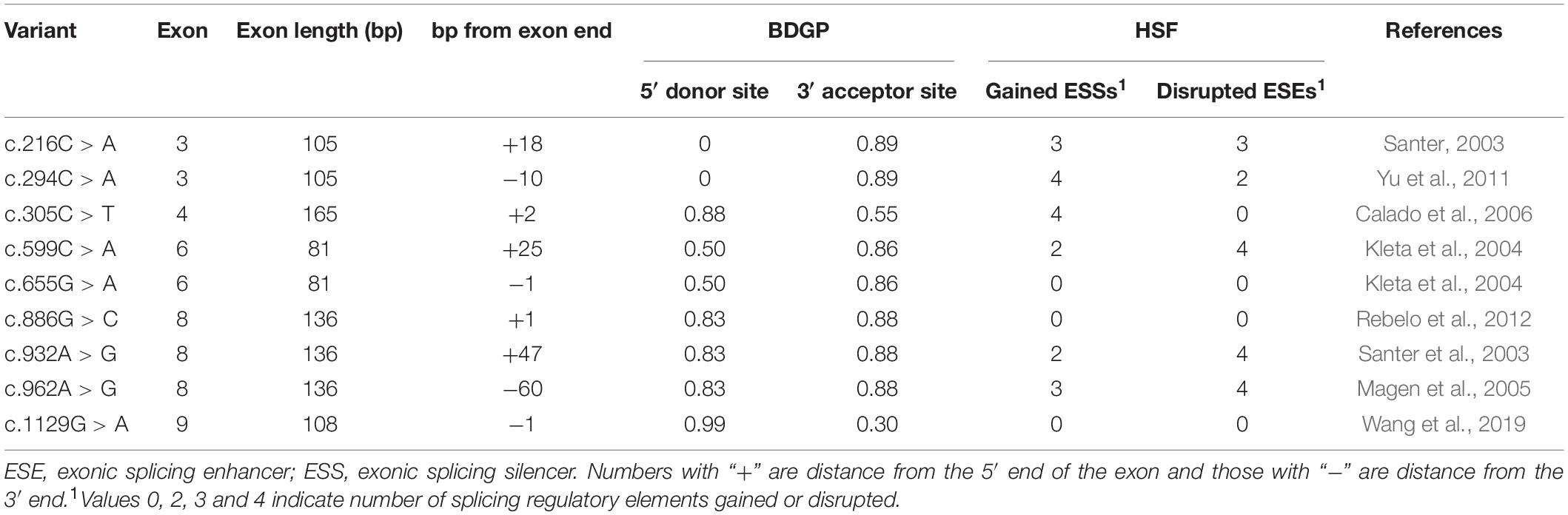 | Variant | Exon | Exon length (bp) | bp from exon end | BDGP 5′ donor site | BDGP 3′ acceptor site | HSF Gained ESSs$^1$ | HSF Disrupted ESEs$^1$ | References |
|---|---|---|---|---|---|---|---|---|
| c.216C > A | 3 | 105 | +18 | 0 | 0.89 | 3 | 3 | Santer, 2003 |
| c.294C > A | 3 | 105 | −10 | 0 | 0.89 | 4 | 2 | Yu et al., 2011 |
| c.305C > T | 4 | 165 | +2 | 0.88 | 0.55 | 4 | 0 | Calado et al., 2006 |
| c.599C > A | 6 | 81 | +25 | 0.50 | 0.86 | 2 | 4 | Kleta et al., 2004 |
| c.655G > A | 6 | 81 | −1 | 0.50 | 0.86 | 0 | 0 | Kleta et al., 2004 |
| c.886G > C | 8 | 136 | +1 | 0.83 | 0.88 | 0 | 0 | Rebelo et al., 2012 |
| c.932A > G | 8 | 136 | +47 | 0.83 | 0.88 | 2 | 4 | Santer et al., 2003 |
| c.962A > G | 8 | 136 | −60 | 0.83 | 0.88 | 3 | 4 | Magen et al., 2005 |
| c.1129G > A | 9 | 108 | −1 | 0.99 | 0.30 | 0 | 0 | Wang et al., 2019 |

ESE, exonic splicing enhancer; ESS, exonic splicing silencer. Numbers with "+" are distance from the 5′ end of the exon and those with "−" are distance from the 3′ end.$^1$Values 0, 2, 3 and 4 indicate number of splicing regulatory elements gained or disrupted.